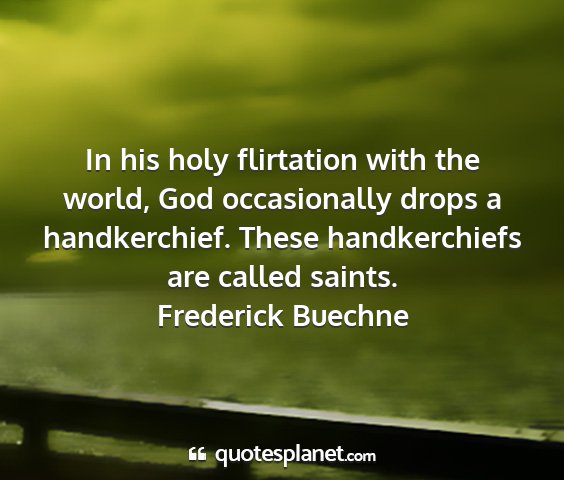 In his holy flirtation with the world, God occasionally drops a handkerchief. These handkerchiefs are called saints.
Frederick Buechne

quotesplanet.com